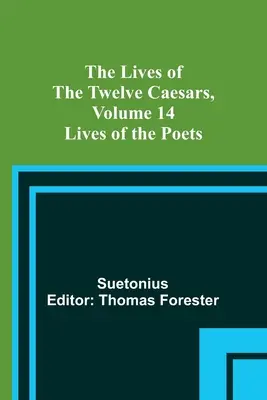 The Lives of
The Twelve Caesars,
Volume 14
Lives of the Poets

Suetonius
Editor: Thomas Forester